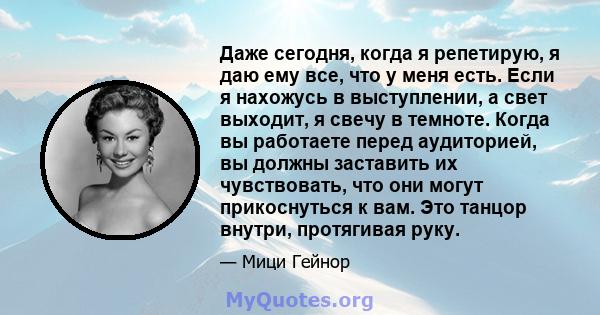 Даже сегодня, когда я репетирую, я даю ему все, что у меня есть. Если я нахожусь в выступлении, а свет выходит, я свечу в темноте. Когда вы работаете перед аудиторией, вы должны заставить их чувствовать, что они могут прикоснуться к вам. Это танцор внутри, протягивая руку.

— Мици Гейнор

MyQuotes.org